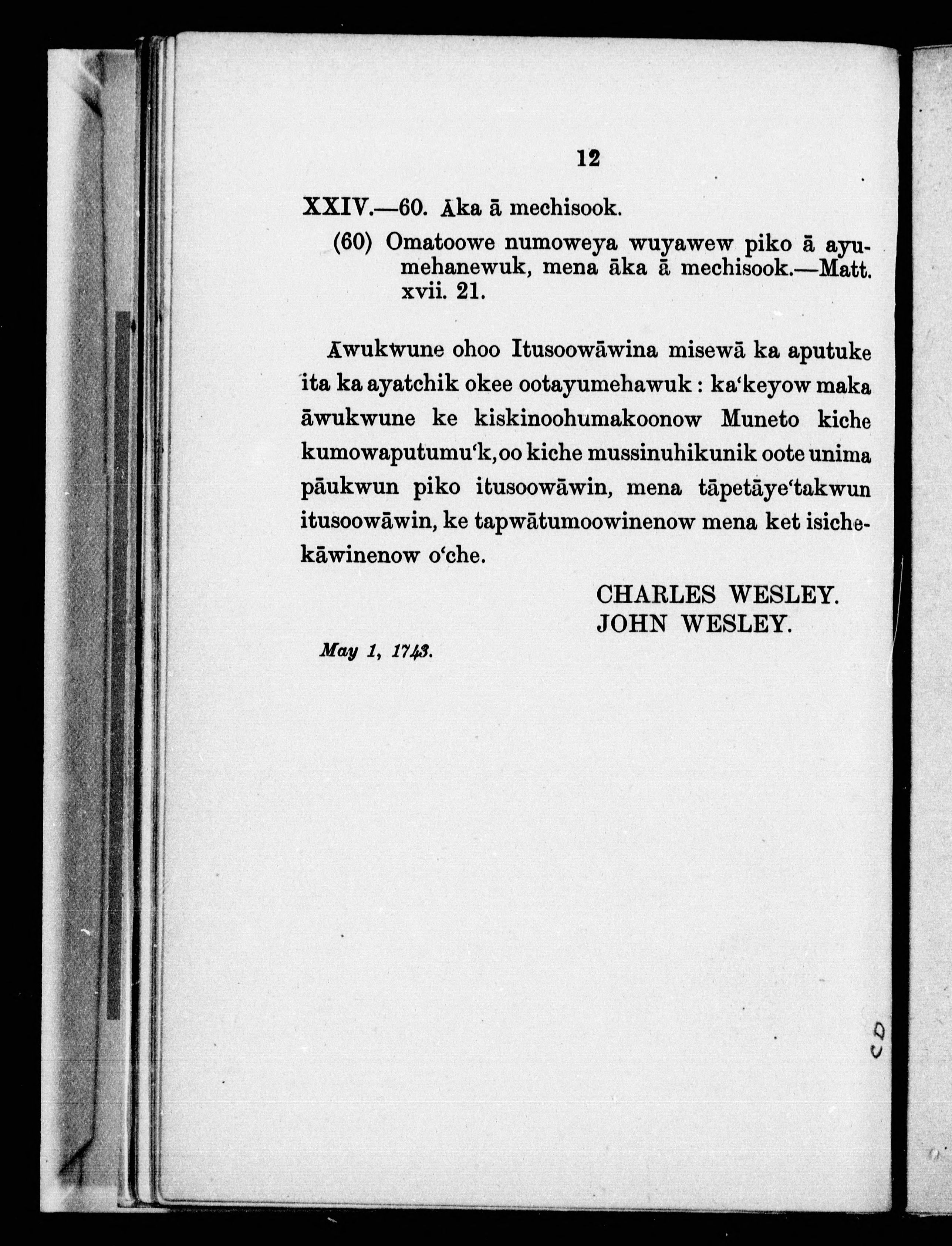 12

XXIV.—60. Āka ā mechisook.

(60) Omatoowe numoweya wuyawew piko ā ayumehanewuk, mena āka ā mechisook.—Matt. xvii. 21.

Āwukwune ohoo Itusoowāwina misewā ka aputuke ita ka ayatchik okee ootayumehawuk : ka'keyow maka āwukwune ke kiskinoohumakoonow Muneto kiche kumowaputumu'k, oo kiche mussinuhikunik oote unima pāukwun piko itusoowāwin, mena tāpetāye'takwun itusoowāwin, ke tapwātumoowinenow mena ket isichekāwinenow o'che.

CHARLES WESLEY.
JOHN WESLEY.

May 1, 1743.